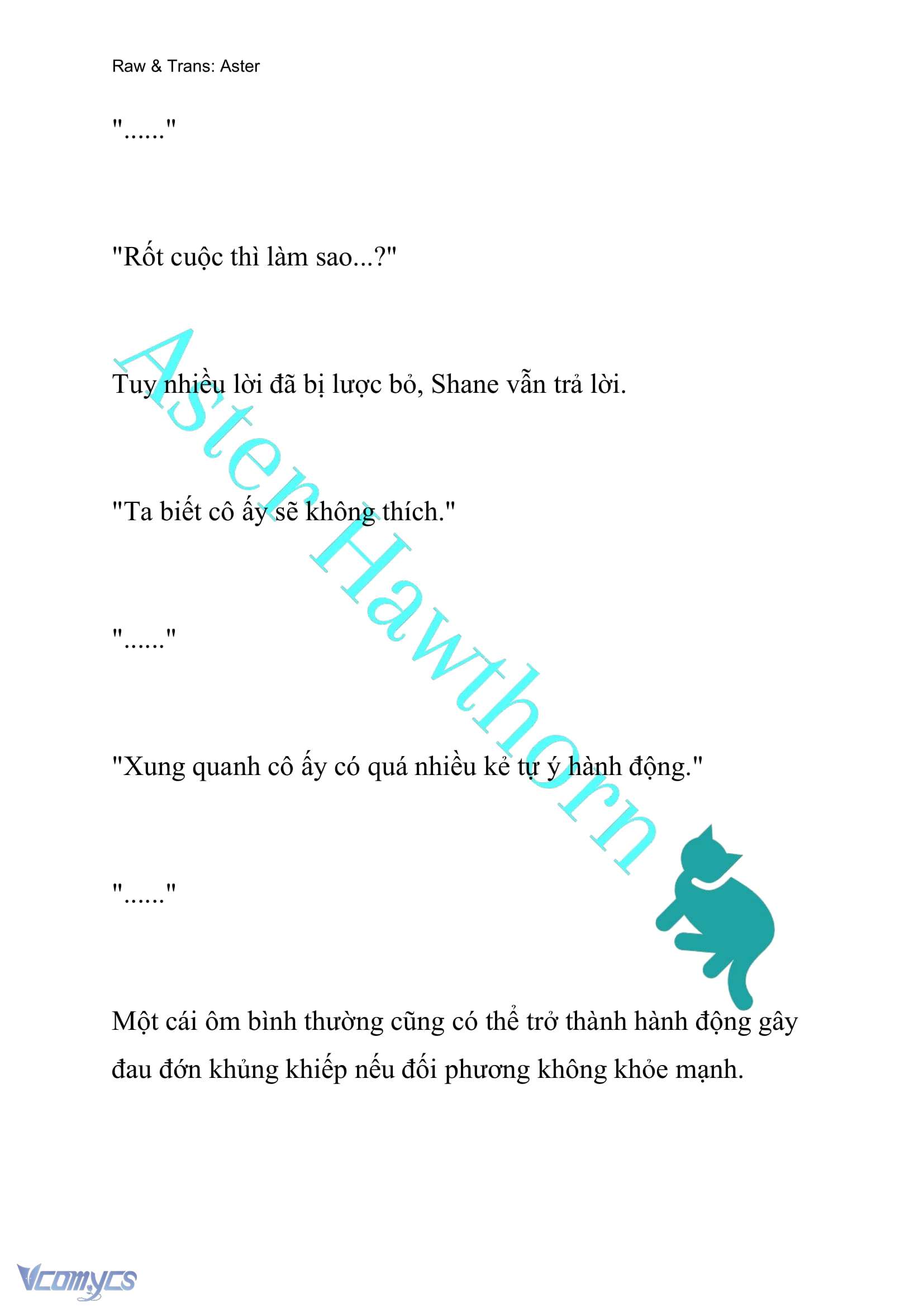 Raw & Trans: Aster

"......"

"Rốt cuộc thì làm sao...?"

Tuy nhiều lời đã bị lược bỏ, Shane vẫn trả lời.

"Ta biết cô ấy sẽ không thích."

"......"

"Xung quanh cô ấy có quá nhiều kẻ tự ý hành động."

"......"

Một cái ôm bình thường cũng có thể trở thành hành động gây đau đớn khủng khiếp nếu đối phương không khỏe mạnh.

Aster Hawthorn

Vcomycs